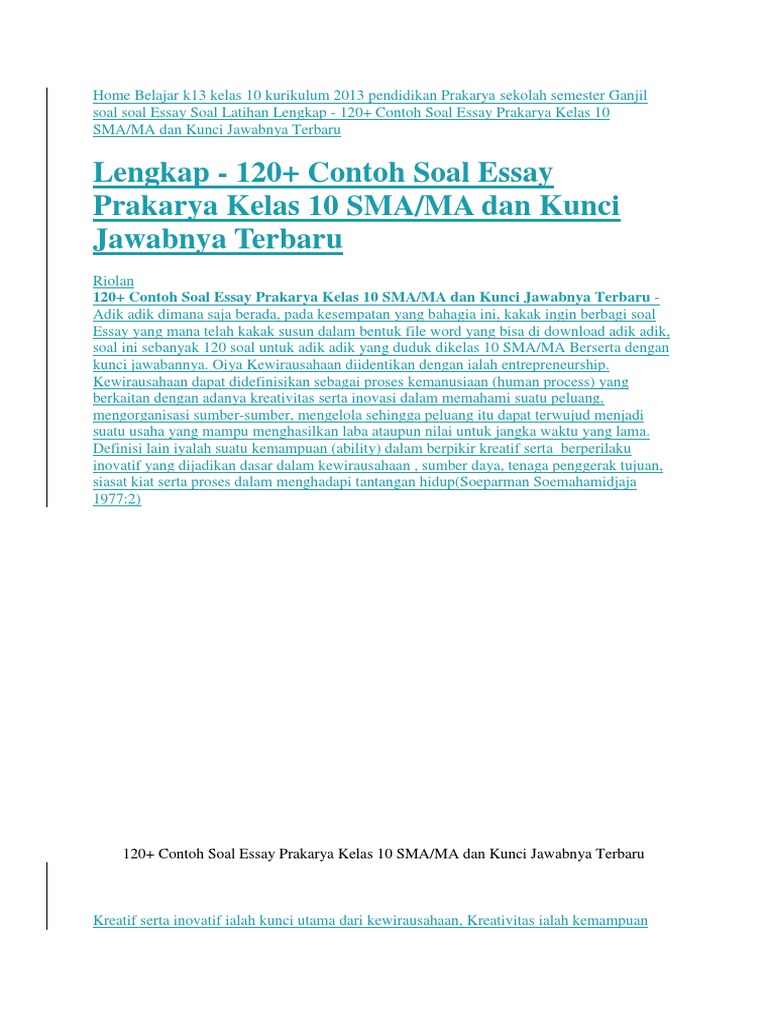 Home Belajar k13 kelas 10 kurikulum 2013 pendidikan Prakarya sekolah semester Ganjil soal soal Essay Soal Latihan Lengkap - 120+ Contoh Soal Essay Prakarya Kelas 10 SMA/MA dan Kunci Jawabnya Terbaru

Lengkap - 120+ Contoh Soal Essay Prakarya Kelas 10 SMA/MA dan Kunci Jawabnya Terbaru

Riolan
120+ Contoh Soal Essay Prakarya Kelas 10 SMA/MA dan Kunci Jawabnya Terbaru - Adik adik dimana saja berada, pada kesempatan yang bahagia ini, kakak ingin berbagi soal Essay yang mana telah kakak susun dalam bentuk file word yang bisa di download adik adik, soal ini sebanyak 120 soal untuk adik adik yang duduk dikelas 10 SMA/MA Berserta dengan kunci jawabannya. Oiya Kewirausahaan diidentikan dengan ialah entrepreneurship. Kewirausahaan dapat didefinisikan sebagai proses kemanusiaan (human process) yang berkaitan dengan adanya kreativitas serta inovasi dalam memahami suatu peluang, mengorganisasi sumber-sumber, mengelola sehingga peluang itu dapat terwujud menjadi suatu usaha yang mampu menghasilkan laba ataupun nilai untuk jangka waktu yang lama. Definisi lain iyalah suatu kemampuan (ability) dalam berpikir kreatif serta berperilaku inovatif yang dijadikan dasar dalam kewirausahaan , sumber daya, tenaga penggerak tujuan, siasat kiat serta proses dalam menghadapi tantangan hidup(Soeparman Soemahamidjaja 1977:2)

120+ Contoh Soal Essay Prakarya Kelas 10 SMA/MA dan Kunci Jawabnya Terbaru

Kreatif serta inovatif ialah kunci utama dari kewirausahaan, Kreativitas ialah kemampuan